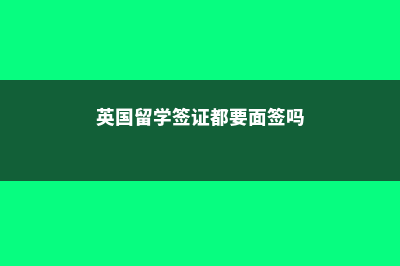 英国留学签证都要面签吗